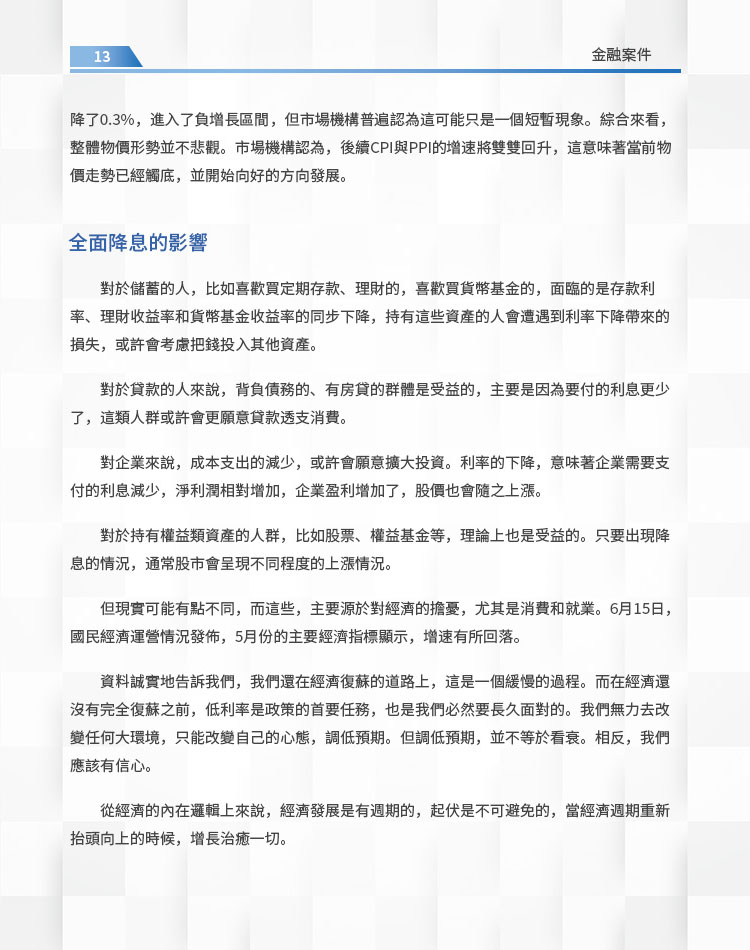 13

金融案件

降了0.3%，進入了負增長區間，但市場機構普遍認為這可能只是一個短暫現象。綜合來看，整體物價形勢並不悲觀。市場機構認為，後續CPI與PPI的增速將雙雙回升，這意味著當前物價走勢已經觸底，並開始向好的方向發展。

全面降息的影響

對於儲蓄的人，比如喜歡買定期存款、理財的，喜歡買貨幣基金的，面臨的是存款利率、理財收益率和貨幣基金收益率的同步下降，持有這些資產的人會遭遇到利率下降帶來的損失，或許會考慮把錢投入其他資產。

對於貸款的人來說，背負債務的、有房貸的群體是受益的，主要是因為要付的利息更少了，這類人群或許會更願意貸款透支消費。

對企業來說，成本支出的減少，或許會願意擴大投資。利率的下降，意味著企業需要支付的利息減少，淨利潤相對增加，企業盈利增加了，股價也會隨之上漲。

對於持有權益類資產的人群，比如股票、權益基金等，理論上也是受益的。只要出現降息的情況，通常股市會呈現不同程度的上漲情況。

但現實可能有點不同，而這些，主要源於對經濟的擔憂，尤其是消費和就業。6月15日，國民經濟運營情況發佈，5月份的主要經濟指標顯示，增速有所回落。

資料誠實地告訴我們，我們還在經濟復蘇的道路上，這是一個緩慢的過程。而在經濟還沒有完全復蘇之前，低利率是政策的首要任務，也是我們必然要長久面對的。我們無力去改變任何大環境，只能改變自己的心態，調低預期。但調低預期，並不等於看衰。相反，我們應該有信心。

從經濟的內在邏輯上來說，經濟發展是有週期的，起伏是不可避免的，當經濟週期重新抬頭向上的時候，增長治癒一切。